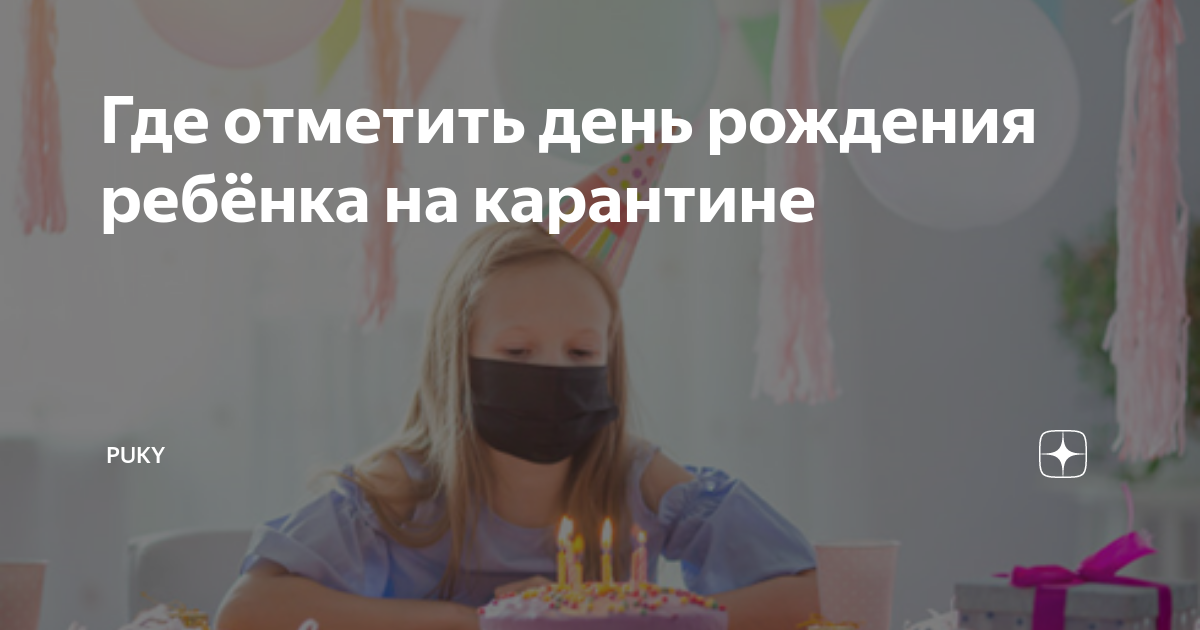 Где отметить день рождения ребёнка на карантине

PUKY